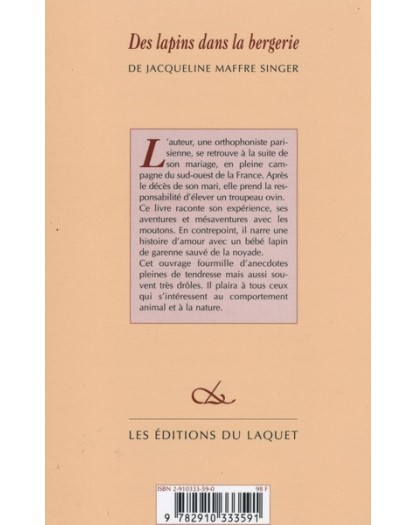 Des lapins dans la bergerie

DE JACQUELINE MAFFRE SINGER

L'auteur, une orthophoniste parisienne, se retrouve à la suite de son mariage, en pleine campagne du sud-ouest de la France. Après le décès de son mari, elle prend la responsabilité d'élever un troupeau ovin. Ce livre raconte son expérience, ses aventures et mésaventures avec les moutons. En contrepoint, il narre une histoire d'amour avec un bébé lapin de garenne sauvé de la noyade.
Cet ouvrage fourmille d'anecdotes pleines de tendresse mais aussi souvent très drôles. Il plaira à tous ceux qui s'intéressent au comportement animal et à la nature.

LES ÉDITIONS DU LAQUET

ISBN 2-910333-59-0 98 F

9 782910 333591